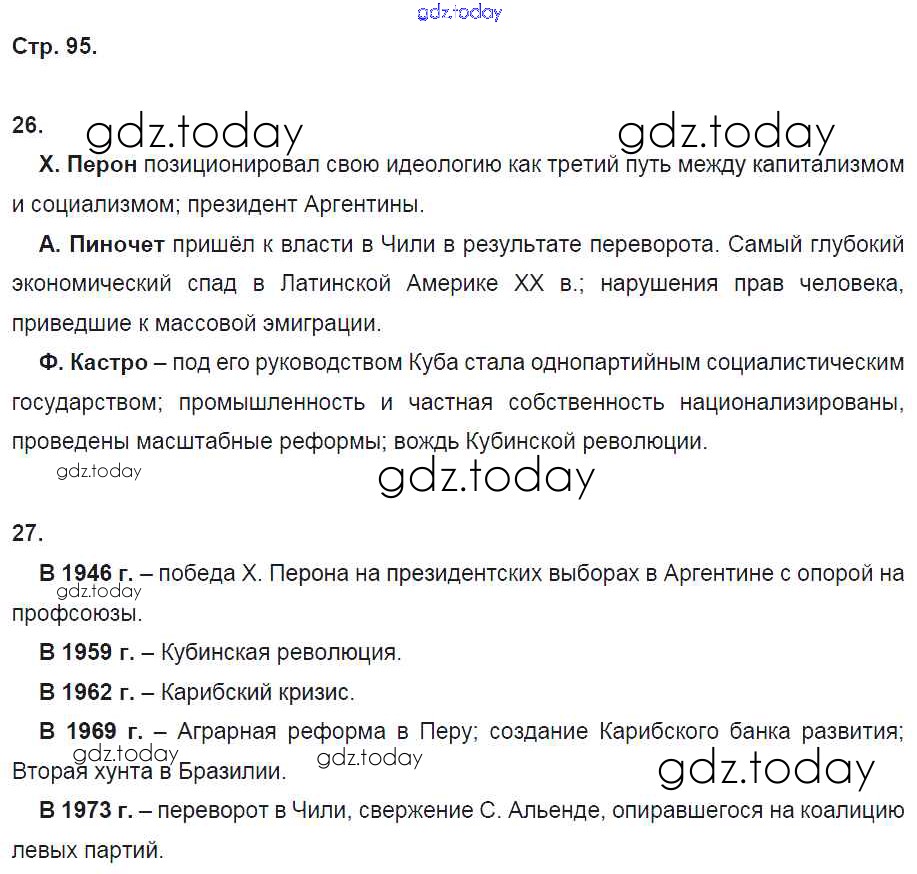 gdz.today

Стр. 95.

26. gdz.today gdz.today

Х. Перон позиционировал свою идеологию как третий путь между капитализмом и социализмом; президент Аргентины.

А. Пиночет пришёл к власти в Чили в результате переворота. Самый глубокий экономический спад в Латинской Америке XX в.; нарушения прав человека, приведшие к массовой эмиграции.

Ф. Кастро – под его руководством Куба стала однопартийным социалистическим государством; промышленность и частная собственность национализированы, проведены масштабные реформы; вождь Кубинской революции.

gdz.today gdz.today

27.

В 1946 г. – победа Х. Перона на президентских выборах в Аргентине с опорой на профсоюзы.

gdz.today

В 1959 г. – Кубинская революция.

В 1962 г. – Карибский кризис.

В 1969 г. – Аграрная реформа в Перу; создание Карибского банка развития; Вторая хунта в Бразилии.

gdz.today gdz.today gdz.today

В 1973 г. – переворот в Чили, свержение С. Альенде, опиравшегося на коалицию левых партий.